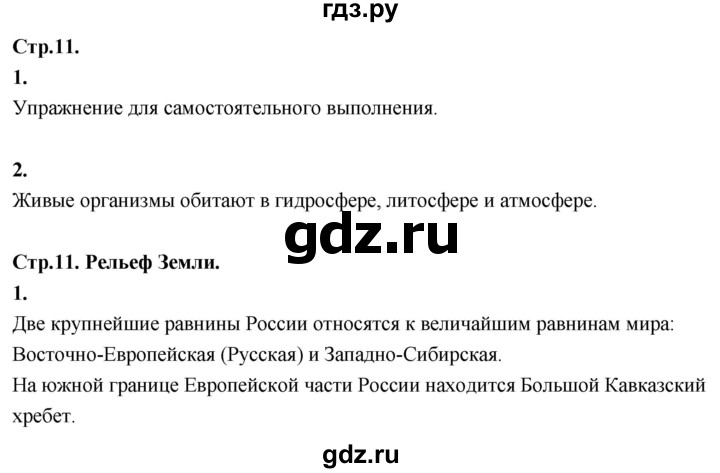 гдз.ру

Стр.11.

1.

Упражнение для самостоятельного выполнения.

2.

Живые организмы обитают в гидросфере, литосфере и атмосфере.

gdz.ru

Стр.11. Рельеф Земли.

1.

Две крупнейшие равнины России относятся к величайшим равнинам мира: Восточно-Европейская (Русская) и Западно-Сибирская.

На южной границе Европейской части России находится Большой Кавказский хребет.

gdz.ru